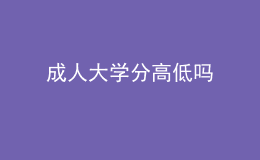 成人大学分高低吗